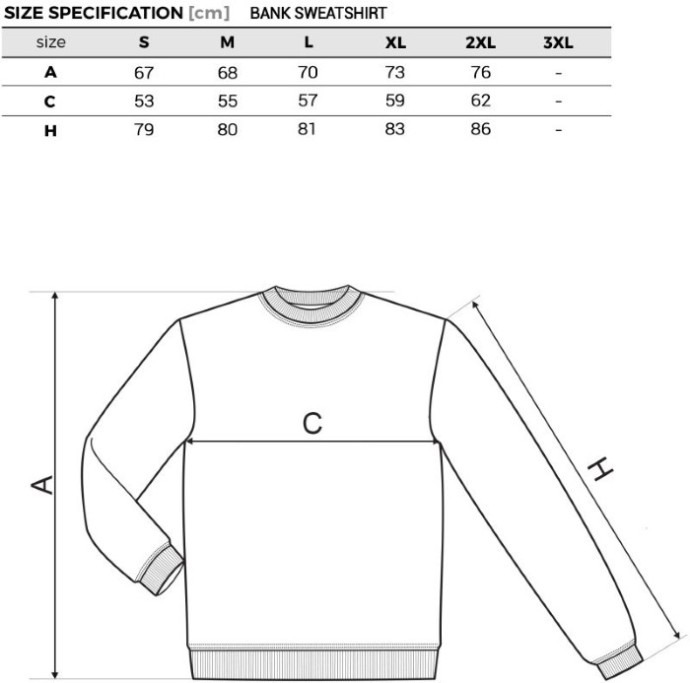 SIZE SPECIFICATION [cm] BANK SWEATSHIRT

| size | S | M | L | XL | 2XL | 3XL |
|---|---|---|---|---|---|---|
| A | 67 | 68 | 70 | 73 | 76 | - |
| C | 53 | 55 | 57 | 59 | 62 | - |
| H | 79 | 80 | 81 | 83 | 86 | - |

A

C

H